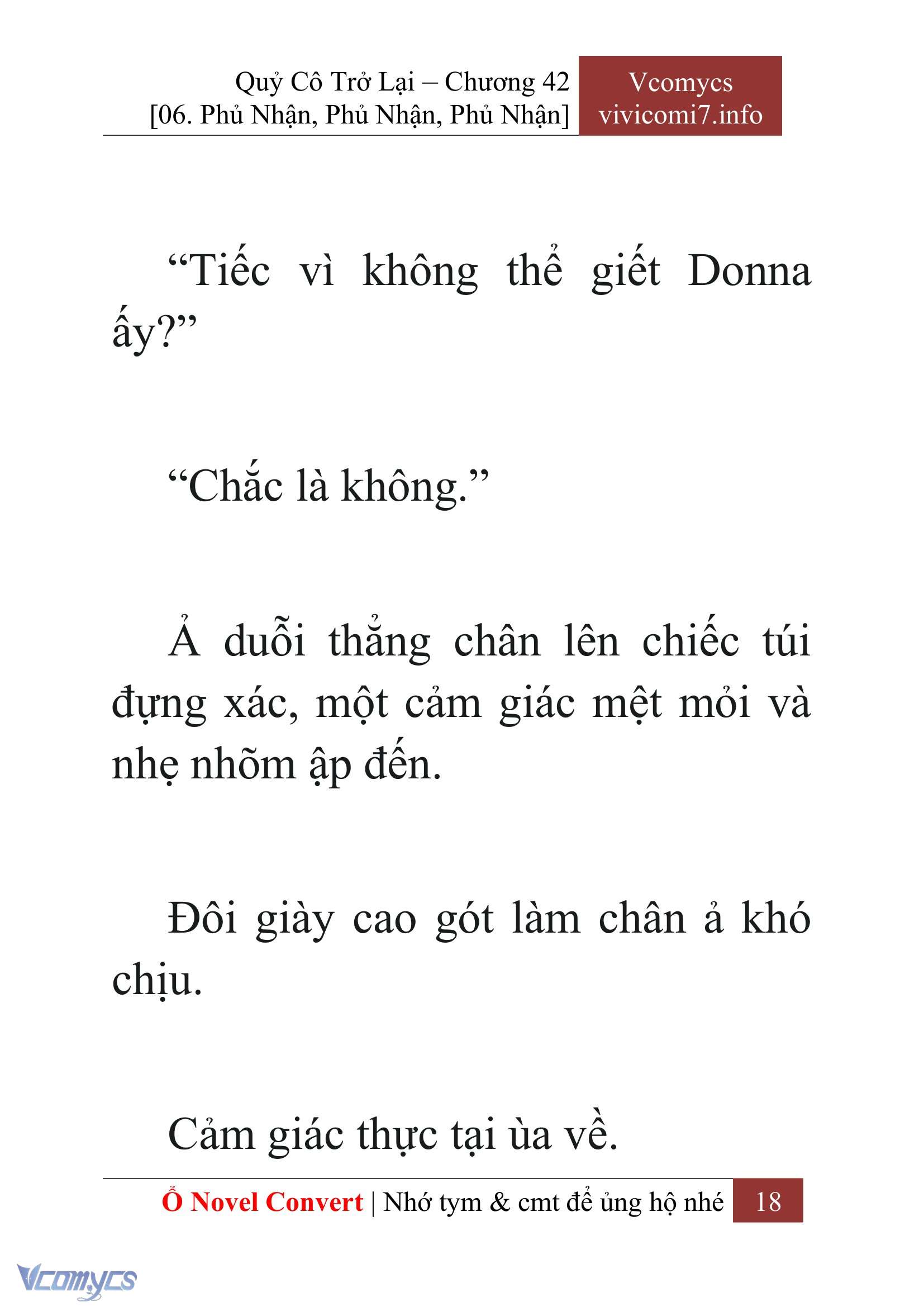 Quỷ Cô Trở Lại – Chương 42
[06. Phủ Nhận, Phủ Nhận, Phủ Nhận]

Vcomycs
vivicomi7.info

“Tiếc vì không thể giết Donna ấy?”

“Chắc là không.”

Ả duỗi thẳng chân lên chiếc túi đựng xác, một cảm giác mệt mỏi và nhẹ nhõm ập đến.

Đôi giày cao gót làm chân ả khó chịu.

Cảm giác thực tại ùa về.

Ổ Novel Convert | Nhớ tym & cmt để ủng hộ nhé 18

Vcomycs